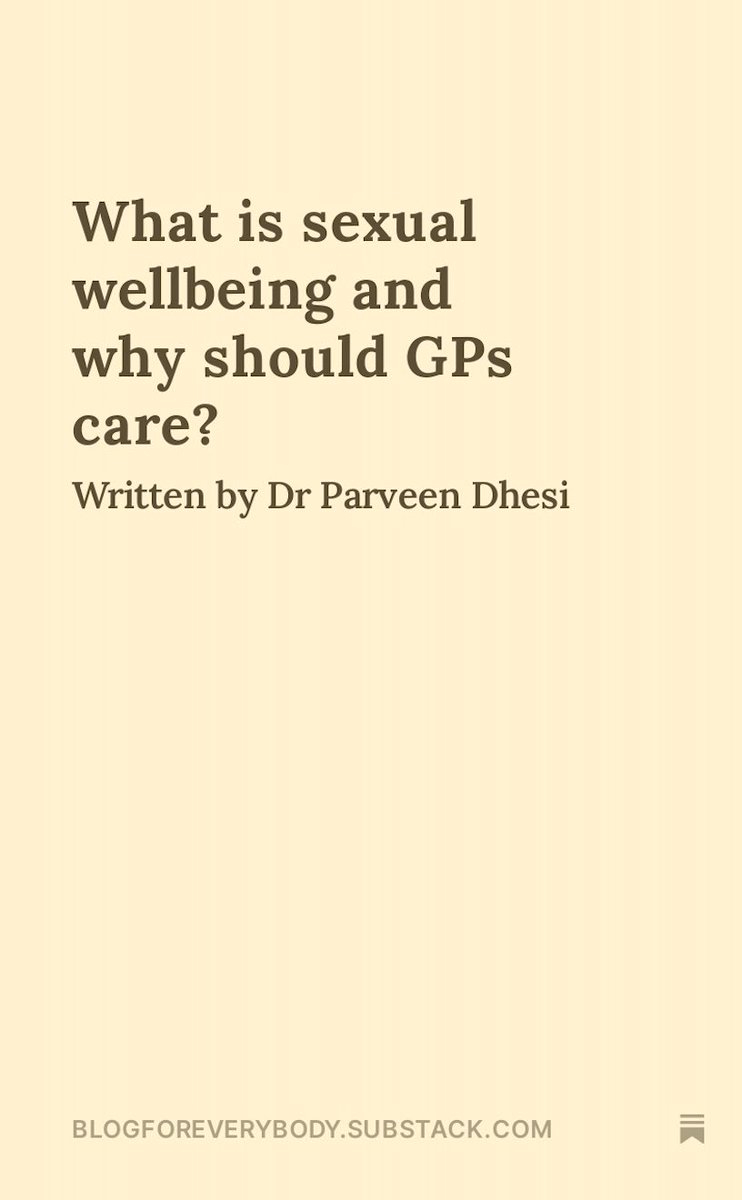 What is sexual wellbeing and why should GPs care?

Written by Dr Parveen Dhesi

BLOGFOREVERYBODY.SUBSTACK.COM